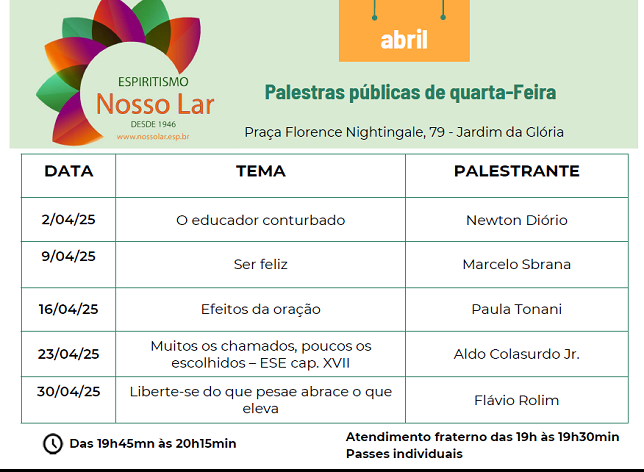 ESPIRITISMO
Nosso Lar
DESDE 1946
www.nossolar.esp.br

abril

Palestras públicas de quarta-Feira

Praça Florence Nightingale, 79 - Jardim da Glória

| DATA | TEMA | PALESTRANTE |
|---|---|---|
| 2/04/25 | O educador conturbado | Newton Diório |
| 9/04/25 | Ser feliz | Marcelo Sbrana |
| 16/04/25 | Efeitos da oração | Paula Tonani |
| 23/04/25 | Muitos os chamados, poucos os escolhidos – ESE cap. XVII | Aldo Colasurdo Jr. |
| 30/04/25 | Liberte-se do que pesae abrace o que eleva | Flávio Rolim |

Das 19h45mn às 20h15min

Atendimento fraterno das 19h às 19h30min
Passes individuais